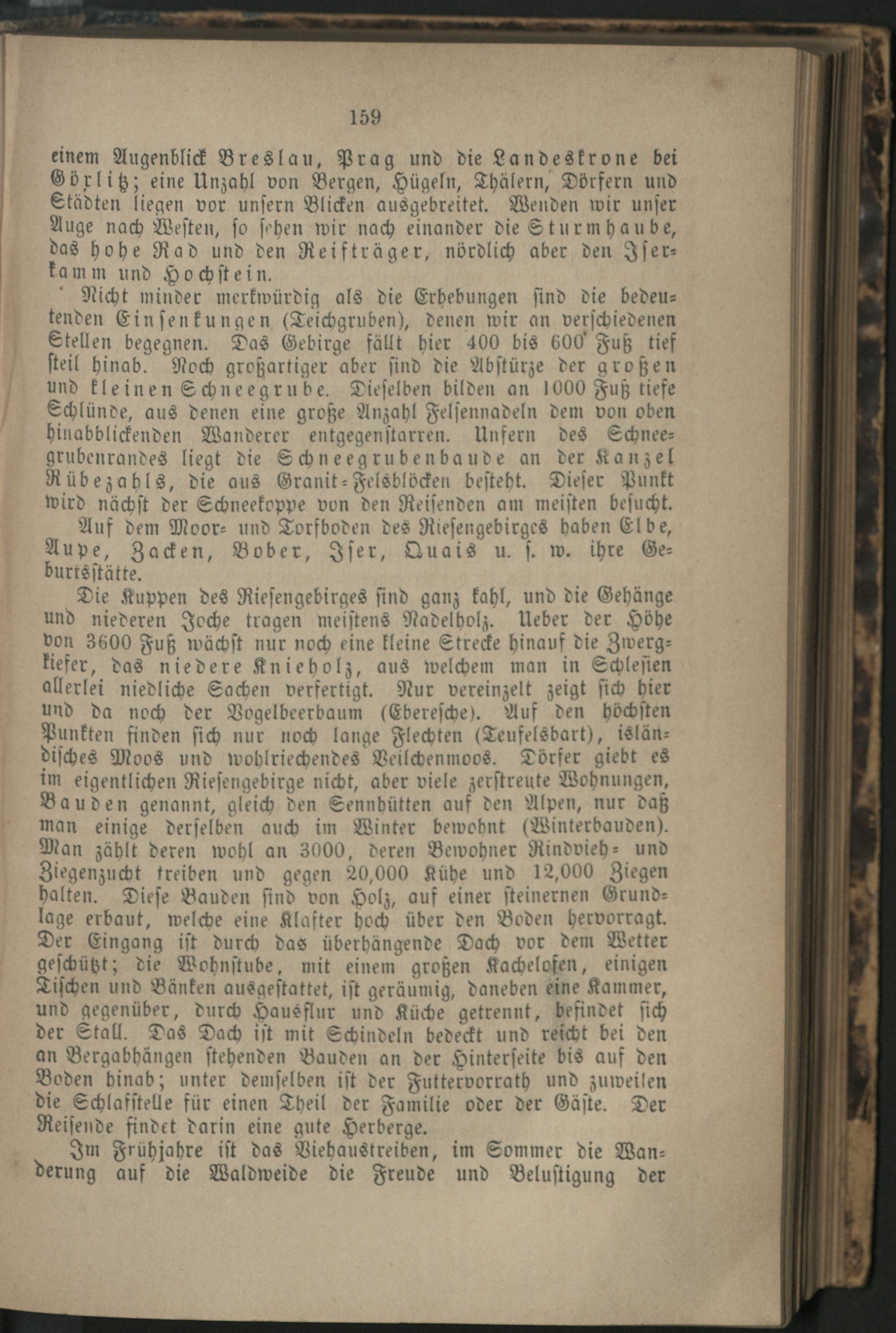 159

einem Augenblick Breslau, Prag und die Landeskrone bei Görlitz; eine Unzahl von Bergen, Hügeln, Thälern, Dörfern und Städten liegen vor unsern Blicken ausgebreitet. Wenden wir unser Auge nach Westen, so sehen wir nach einander die Sturmhaube, das hohe Rad und den Reifträger, nördlich aber den Iserkamm und Hochstein.

Nicht minder merkwürdig als die Erhebungen sind die bedeutenden Einsenkungen (Teichgruben), denen wir an verschiedenen Stellen begegnen. Das Gebirge fällt hier 400 bis 600 Fuß tief steil hinab. Noch großartiger aber sind die Abstürze der großen und kleinen Schneegrube. Dieselben bilden an 1000 Fuß tiefe Schlünde, aus denen eine große Anzahl Felsennadeln dem von oben hinabblickenden Wanderer entgegenstarren. Unfern des Schneegrubenrandes liegt die Schneegrubenbaude an der Kanzel Rübezahls, die aus Granit-Felsblöcken besteht. Dieser Punkt wird nächst der Schneekoppe von den Reisenden am meisten besucht.

Auf dem Moor- und Torfboden des Riesengebirges haben Elbe, Aupe, Zacken, Bober, Iser, Quais u. s. w. ihre Geburtsstätte.

Die Kuppen des Riesengebirges sind ganz kahl, und die Gehänge und niederen Joche tragen meistens Nadelholz. Ueber der Höhe von 3600 Fuß wächst nur noch eine kleine Strecke hinauf die Zwergkiefer, das niedere Knieholz, aus welchem man in Schlesien allerlei niedliche Sachen verfertigt. Nur vereinzelt zeigt sich hier und da noch der Vogelbeerbaum (Eberesche). Auf den höchsten Punkten finden sich nur noch lange Flechten (Teufelsbart), isländisches Moos und wohlriechendes Veilchenmoos. Dörfer giebt es im eigentlichen Riesengebirge nicht, aber viele zerstreute Wohnungen, Bauden genannt, gleich den Sennhütten auf den Alpen, nur daß man einige derselben auch im Winter bewohnt (Winterbauden). Man zählt deren wohl an 3000, deren Bewohner Rindvieh- und Ziegenzucht treiben und gegen 20,000 Kühe und 12,000 Ziegen halten. Diese Bauden sind von Holz, auf einer steinernen Grundlage erbaut, welche eine Klafter hoch über den Boden hervorragt. Der Eingang ist durch das überhängende Dach vor dem Wetter geschützt; die Wohnstube, mit einem großen Kachelofen, einigen Tischen und Bänken ausgestattet, ist geräumig, daneben eine Kammer, und gegenüber, durch Hausflur und Küche getrennt, befindet sich der Stall. Das Dach ist mit Schindeln bedeckt und reicht bei den an Bergabhängen stehenden Bauden an der Hinterseite bis auf den Boden hinab; unter demselben ist der Futtervorrath und zuweilen die Schlafstelle für einen Theil der Familie oder der Gäste. Der Reisende findet darin eine gute Herberge.

Im Frühjahre ist das Viehaustreiben, im Sommer die Wanderung auf die Waldweide die Freude und Belustigung der